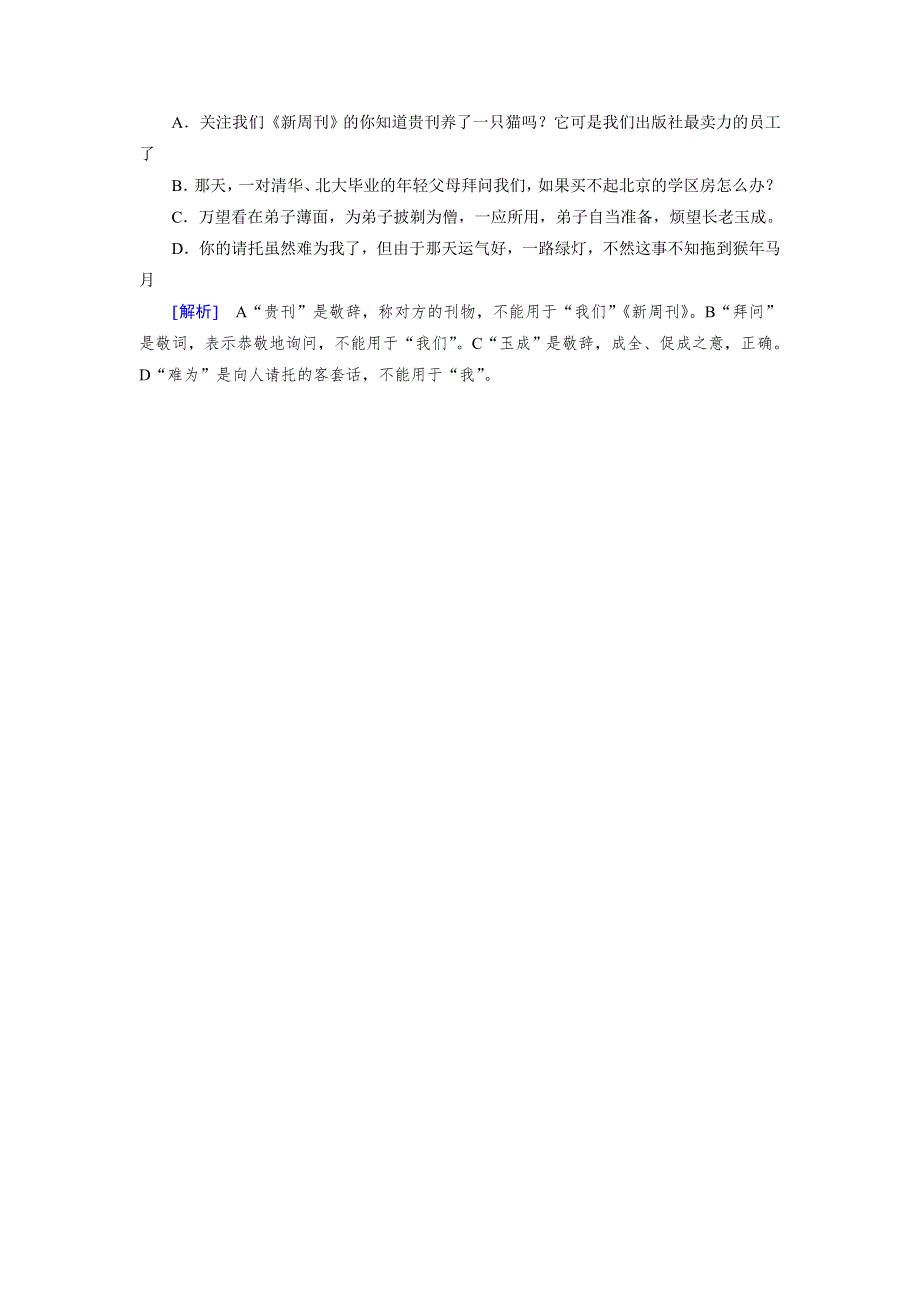 A．关注我们《新周刊》的你知道贵刊养了一只猫吗？它可是我们出版社最卖力的员工了

B．那天，一对清华、北大毕业的年轻父母拜问我们，如果买不起北京的学区房怎么办？

C．万望看在弟子薄面，为弟子披剃为僧，一应所用，弟子自当准备，烦望长老玉成。

D．你的请托虽然难为我了，但由于那天运气好，一路绿灯，不然这事不知拖到猴年马月

[解析]　A“贵刊”是敬辞，称对方的刊物，不能用于“我们”《新周刊》。B“拜问”是敬词，表示恭敬地询问，不能用于“我们”。C“玉成”是敬辞，成全、促成之意，正确。D“难为”是向人请托的客套话，不能用于“我”。